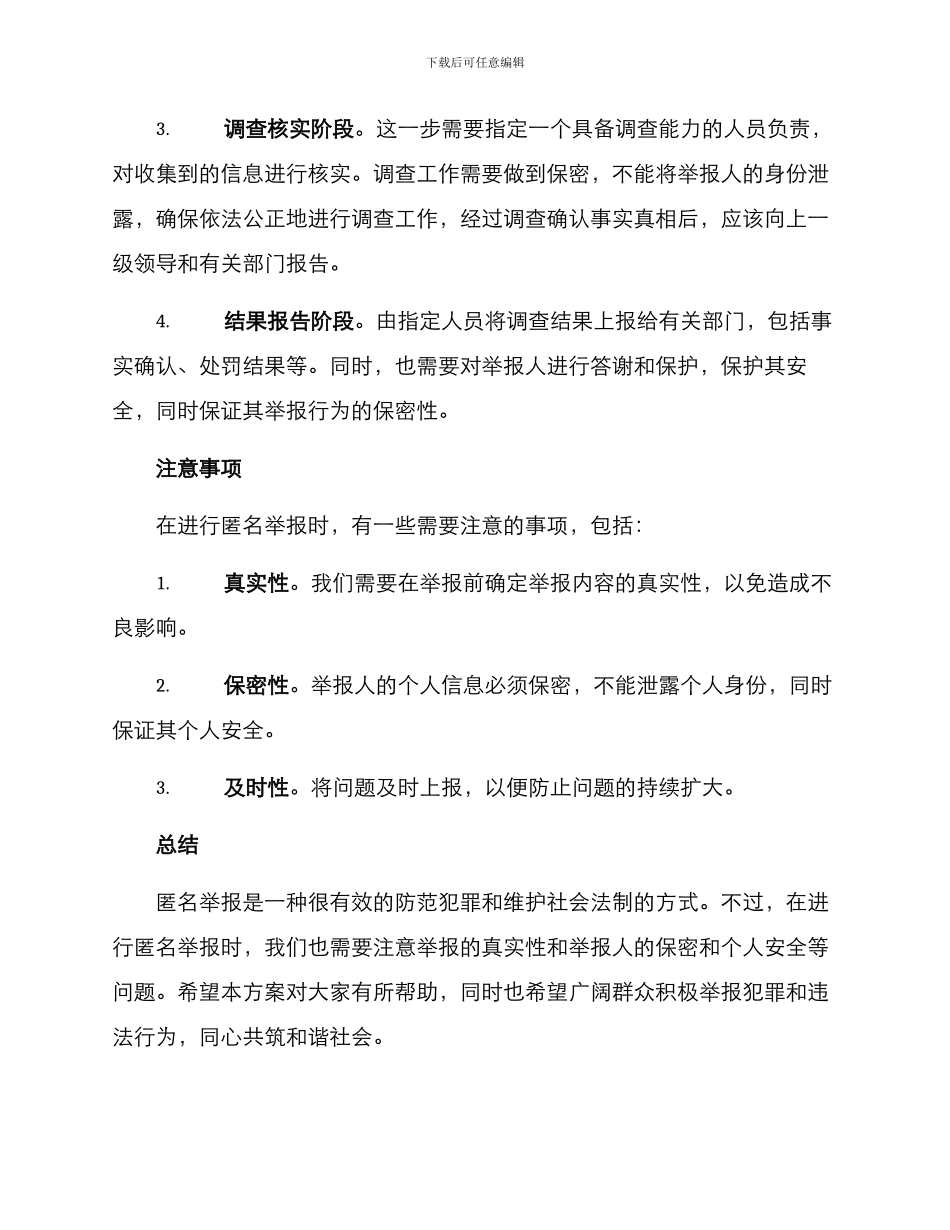 下载后可任意编辑

3. 调查核实阶段。这一步需要指定一个具备调查能力的人员负责，对收集到的信息进行核实。调查工作需要做到保密，不能将举报人的身份泄露，确保依法公正地进行调查工作，经过调查确认事实真相后，应该向上一级领导和有关部门报告。

4. 结果报告阶段。由指定人员将调查结果上报给有关部门，包括事实确认、处罚结果等。同时，也需要对举报人进行答谢和保护，保护其安全，同时保证其举报行为的保密性。

注意事项

在进行匿名举报时，有一些需要注意的事项，包括：

1. 真实性。我们需要在举报前确定举报内容的真实性，以免造成不良影响。

2. 保密性。举报人的个人信息必须保密，不能泄露个人身份，同时保证其个人安全。

3. 及时性。将问题及时上报，以便防止问题的持续扩大。

总结

匿名举报是一种很有效的防范犯罪和维护社会法制的方式。不过，在进行匿名举报时，我们也需要注意举报的真实性和举报人的保密和个人安全等问题。希望本方案对大家有所帮助，同时也希望广阔群众积极举报犯罪和违法行为，同心共筑和谐社会。